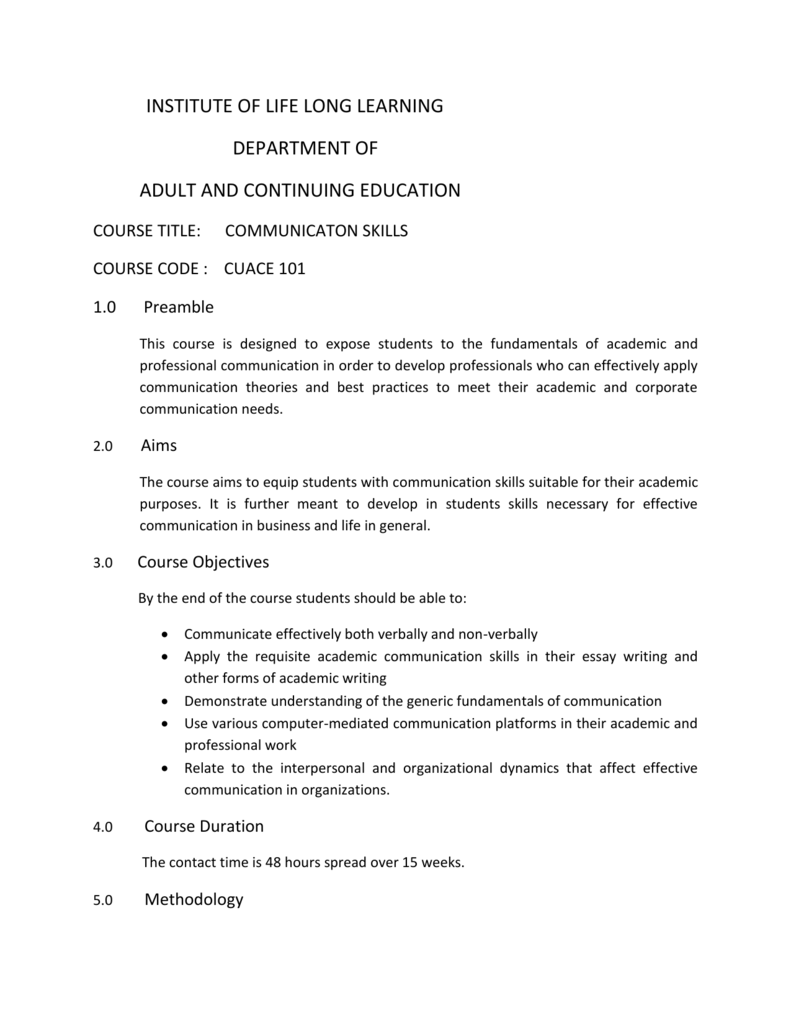 INSTITUTE OF LIFE LONG LEARNING

DEPARTMENT OF

ADULT AND CONTINUING EDUCATION

COURSE TITLE: COMMUNICATON SKILLS

COURSE CODE : CUACE 101

1.0 Preamble

This course is designed to expose students to the fundamentals of academic and professional communication in order to develop professionals who can effectively apply communication theories and best practices to meet their academic and corporate communication needs.

2.0 Aims

The course aims to equip students with communication skills suitable for their academic purposes. It is further meant to develop in students skills necessary for effective communication in business and life in general.

3.0 Course Objectives

By the end of the course students should be able to:

• Communicate effectively both verbally and non-verbally
• Apply the requisite academic communication skills in their essay writing and other forms of academic writing
• Demonstrate understanding of the generic fundamentals of communication
• Use various computer-mediated communication platforms in their academic and professional work
• Relate to the interpersonal and organizational dynamics that affect effective communication in organizations.

4.0 Course Duration

The contact time is 48 hours spread over 15 weeks.

5.0 Methodology